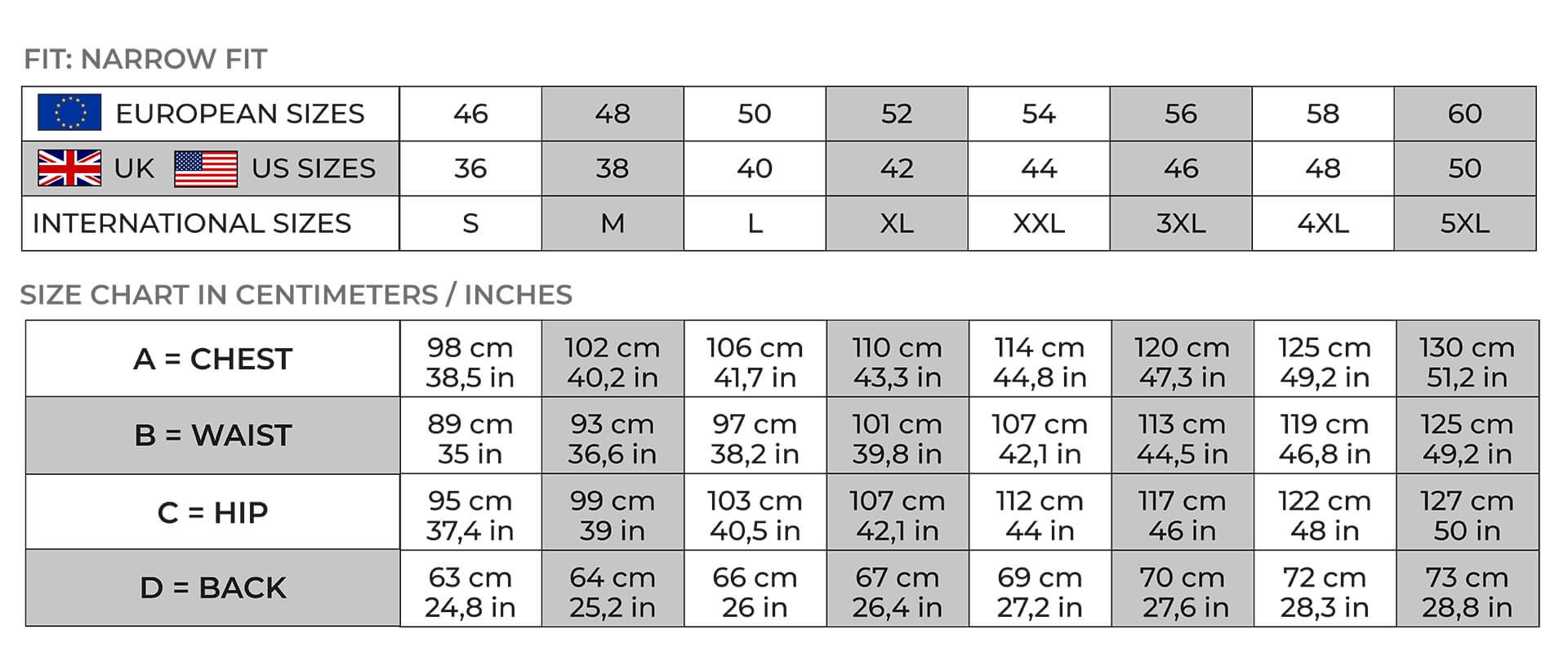 FIT: NARROW FIT

| EUROPEAN SIZES | 46 | 48 | 50 | 52 | 54 | 56 | 58 | 60 |
|---|---|---|---|---|---|---|---|---|
| UK US SIZES | 36 | 38 | 40 | 42 | 44 | 46 | 48 | 50 |
| INTERNATIONAL SIZES | S | M | L | XL | XXL | 3XL | 4XL | 5XL |

SIZE CHART IN CENTIMETERS / INCHES

| A = CHEST | 98 cm 38,5 in | 102 cm 40,2 in | 106 cm 41,7 in | 110 cm 43,3 in | 114 cm 44,8 in | 120 cm 47,3 in | 125 cm 49,2 in | 130 cm 51,2 in |
|---|---|---|---|---|---|---|---|---|
| B = WAIST | 89 cm 35 in | 93 cm 36,6 in | 97 cm 38,2 in | 101 cm 39,8 in | 107 cm 42,1 in | 113 cm 44,5 in | 119 cm 46,8 in | 125 cm 49,2 in |
| C = HIP | 95 cm 37,4 in | 99 cm 39 in | 103 cm 40,5 in | 107 cm 42,1 in | 112 cm 44 in | 117 cm 46 in | 122 cm 48 in | 127 cm 50 in |
| D = BACK | 63 cm 24,8 in | 64 cm 25,2 in | 66 cm 26 in | 67 cm 26,4 in | 69 cm 27,2 in | 70 cm 27,6 in | 72 cm 28,3 in | 73 cm 28,8 in |